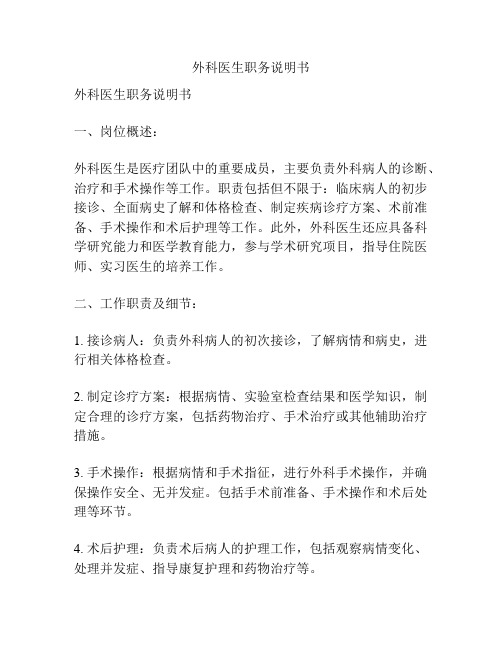 外科医生职务说明书

外科医生职务说明书

一、岗位概述：

外科医生是医疗团队中的重要成员，主要负责外科病人的诊断、治疗和手术操作等工作。职责包括但不限于：临床病人的初步接诊、全面病史了解和体格检查、制定疾病诊疗方案、术前准备、手术操作和术后护理等工作。此外，外科医生还应具备科学研究能力和医学教育能力，参与学术研究项目，指导住院医师、实习医生的培养工作。

二、工作职责及细节：

1. 接诊病人：负责外科病人的初次接诊，了解病情和病史，进行相关体格检查。

2. 制定诊疗方案：根据病情、实验室检查结果和医学知识，制定合理的诊疗方案，包括药物治疗、手术治疗或其他辅助治疗措施。

3. 手术操作：根据病情和手术指征，进行外科手术操作，并确保操作安全、无并发症。包括手术前准备、手术操作和术后处理等环节。

4. 术后护理：负责术后病人的护理工作，包括观察病情变化、处理并发症、指导康复护理和药物治疗等。